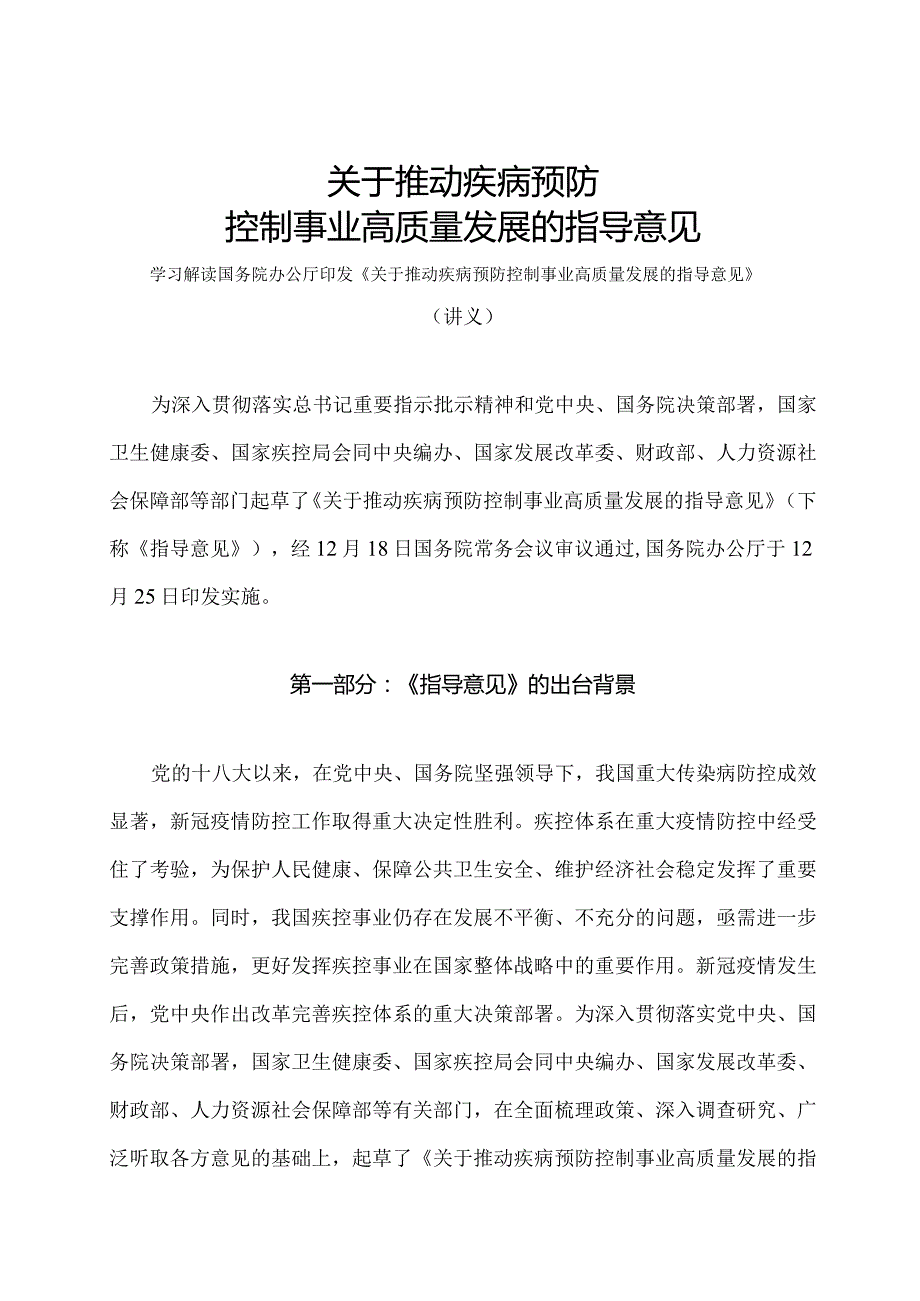 关于推动疾病预防
控制事业高质量发展的指导意见

学习解读国务院办公厅印发《关于推动疾病预防控制事业高质量发展的指导意见》

（讲义）

为深入贯彻落实总书记重要指示批示精神和党中央、国务院决策部署，国家卫生健康委、国家疾控局会同中央编办、国家发展改革委、财政部、人力资源社会保障部等部门起草了《关于推动疾病预防控制事业高质量发展的指导意见》（下称《指导意见》），经12月18日国务院常务会议审议通过,国务院办公厅于12月25日印发实施。

第一部分：《指导意见》的出台背景

党的十八大以来，在党中央、国务院坚强领导下，我国重大传染病防控成效显著，新冠疫情防控工作取得重大决定性胜利。疾控体系在重大疫情防控中经受住了考验，为保护人民健康、保障公共卫生安全、维护经济社会稳定发挥了重要支撑作用。同时，我国疾控事业仍存在发展不平衡、不充分的问题，亟需进一步完善政策措施，更好发挥疾控事业在国家整体战略中的重要作用。新冠疫情发生后，党中央作出改革完善疾控体系的重大决策部署。为深入贯彻落实党中央、国务院决策部署，国家卫生健康委、国家疾控局会同中央编办、国家发展改革委、财政部、人力资源社会保障部等有关部门，在全面梳理政策、深入调查研究、广泛听取各方意见的基础上，起草了《关于推动疾病预防控制事业高质量发展的指